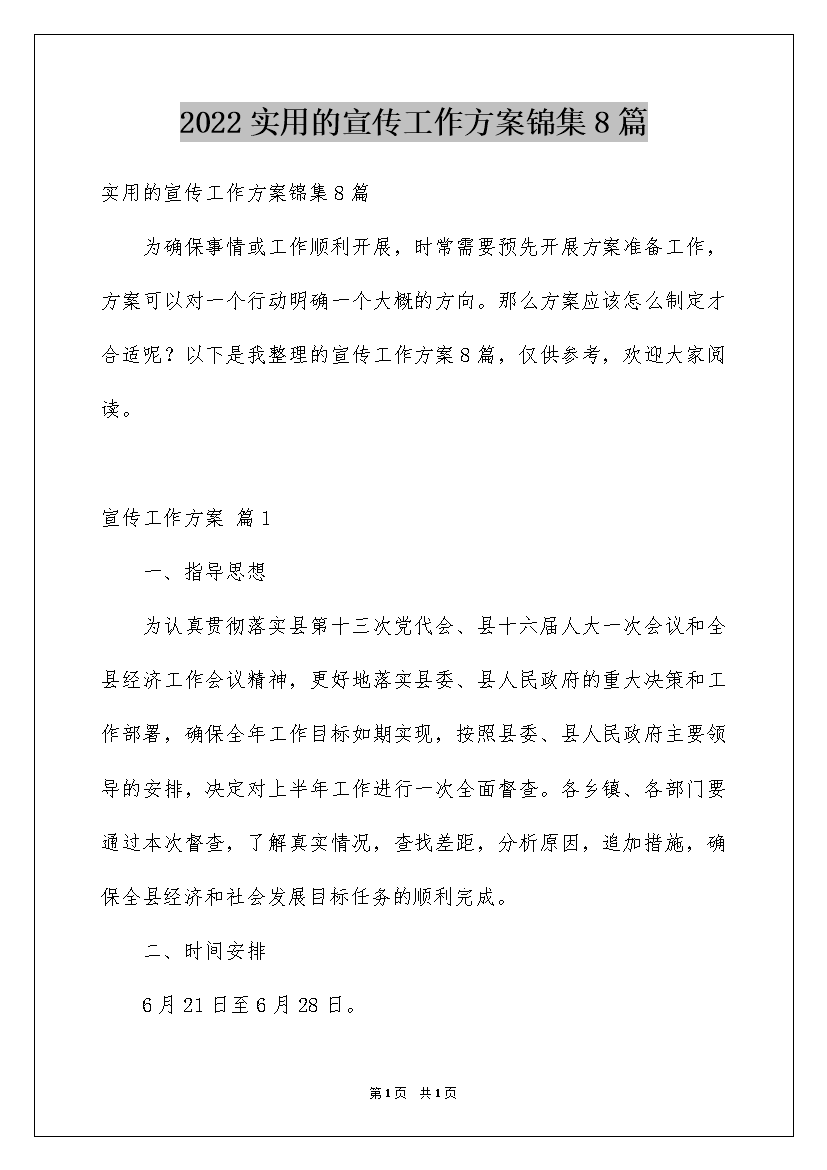 2022实用的宣传工作方案锦集8篇

实用的宣传工作方案锦集8篇

为确保事情或工作顺利开展，时常需要预先开展方案准备工作，方案可以对一个行动明确一个大概的方向。那么方案应该怎么制定才合适呢？以下是我整理的宣传工作方案8篇，仅供参考，欢迎大家阅读。

宣传工作方案 篇1

一、指导思想

为认真贯彻落实县第十三次党代会、县十六届人大一次会议和全县经济工作会议精神，更好地落实县委、县人民政府的重大决策和工作部署，确保全年工作目标如期实现，按照县委、县人民政府主要领导的安排，决定对上半年工作进行一次全面督查。各乡镇、各部门要通过本次督查，了解真实情况，查找差距，分析原因，追加措施，确保全县经济和社会发展目标任务的顺利完成。

二、时间安排

6月21日至6月28日。

第1页 共1页